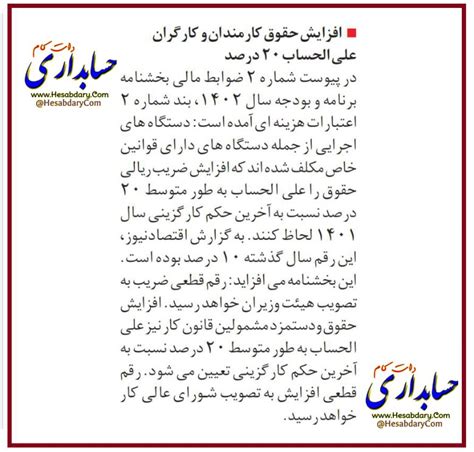 افزایش حقوق کارمندان و کارگران علی الحساب ۲۰ درصد

در پیوست شماره ۲ ضوابط مالی بخشنامه برنامه و بودجه سال ۱۴۰۲، بند شماره ۲ اعتبارات هزینه ای آمده است: دستگاه های اجرایی از جمله دستگاه های دارای قوانین خاص مکلف شده اند که افزایش ضریب ریالی حقوق را علی الحساب به طور متوسط ۲۰ درصد نسبت به آخرین حکم کارگزینی سال ۱۴۰۱ لحاظ کنند. به گزارش اقتصادنیوز، این رقم سال گذشته ۱۰ درصد بوده است. این بخشنامه می افزاید: رقم قطعی ضریب به تصویب هیئت وزیران خواهد رسید. افزایش حقوق ودستمزد مشمولین قانون کار نیز علی الحساب به طور متوسط ۲۰ درصد نسبت به آخرین حکم کارگزینی تعیین می شود. رقم قطعی افزایش به تصویب شورای عالی کار خواهد رسید.

حسابداری دات کام
www.Hesabdary.Com
@HesabdaryCom

حسابداری دات کام
www.Hesabdary.Com
@HesabdaryCom